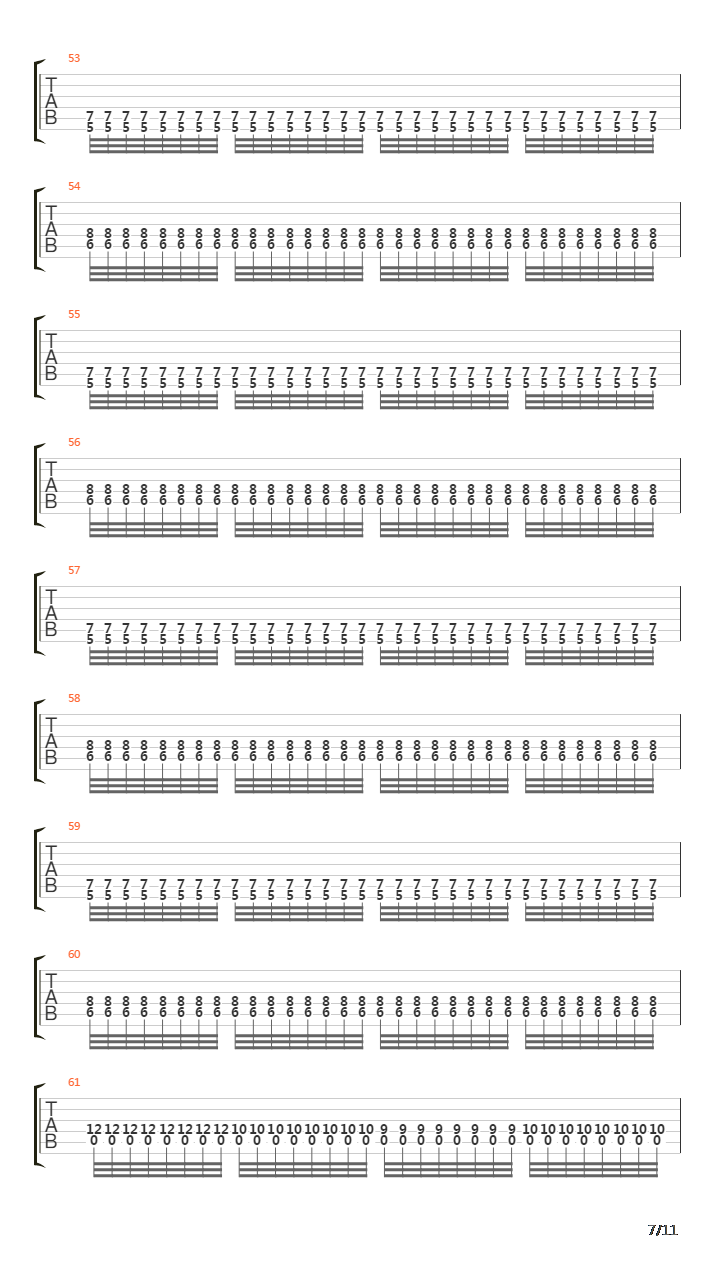 53

T
A
B

7 7 7 7 7 7 7 7 7 7 7 7 7 7 7 7 7 7 7 7 7 7 7 7 7 7 7 7 7 7 7 7
5 5 5 5 5 5 5 5 5 5 5 5 5 5 5 5 5 5 5 5 5 5 5 5 5 5 5 5 5 5 5 5

54

T
A
B

8 8 8 8 8 8 8 8 8 8 8 8 8 8 8 8 8 8 8 8 8 8 8 8 8 8 8 8 8 8 8 8
6 6 6 6 6 6 6 6 6 6 6 6 6 6 6 6 6 6 6 6 6 6 6 6 6 6 6 6 6 6 6 6

55

T
A
B

7 7 7 7 7 7 7 7 7 7 7 7 7 7 7 7 7 7 7 7 7 7 7 7 7 7 7 7 7 7 7 7
5 5 5 5 5 5 5 5 5 5 5 5 5 5 5 5 5 5 5 5 5 5 5 5 5 5 5 5 5 5 5 5

56

T
A
B

8 8 8 8 8 8 8 8 8 8 8 8 8 8 8 8 8 8 8 8 8 8 8 8 8 8 8 8 8 8 8 8
6 6 6 6 6 6 6 6 6 6 6 6 6 6 6 6 6 6 6 6 6 6 6 6 6 6 6 6 6 6 6 6

57

T
A
B

7 7 7 7 7 7 7 7 7 7 7 7 7 7 7 7 7 7 7 7 7 7 7 7 7 7 7 7 7 7 7 7
5 5 5 5 5 5 5 5 5 5 5 5 5 5 5 5 5 5 5 5 5 5 5 5 5 5 5 5 5 5 5 5

58

T
A
B

8 8 8 8 8 8 8 8 8 8 8 8 8 8 8 8 8 8 8 8 8 8 8 8 8 8 8 8 8 8 8 8
6 6 6 6 6 6 6 6 6 6 6 6 6 6 6 6 6 6 6 6 6 6 6 6 6 6 6 6 6 6 6 6

59

T
A
B

7 7 7 7 7 7 7 7 7 7 7 7 7 7 7 7 7 7 7 7 7 7 7 7 7 7 7 7 7 7 7 7
5 5 5 5 5 5 5 5 5 5 5 5 5 5 5 5 5 5 5 5 5 5 5 5 5 5 5 5 5 5 5 5

60

T
A
B

8 8 8 8 8 8 8 8 8 8 8 8 8 8 8 8 8 8 8 8 8 8 8 8 8 8 8 8 8 8 8 8
6 6 6 6 6 6 6 6 6 6 6 6 6 6 6 6 6 6 6 6 6 6 6 6 6 6 6 6 6 6 6 6

61

T
A
B

12 12 12 12 12 12 12 12 10 10 10 10 10 10 10 10 9 9 9 9 9 9 9 9 10 10 10 10 10 10 10 10
0 0 0 0 0 0 0 0 0 0 0 0 0 0 0 0 0 0 0 0 0 0 0 0 0 0 0 0 0 0 0 0

7/11